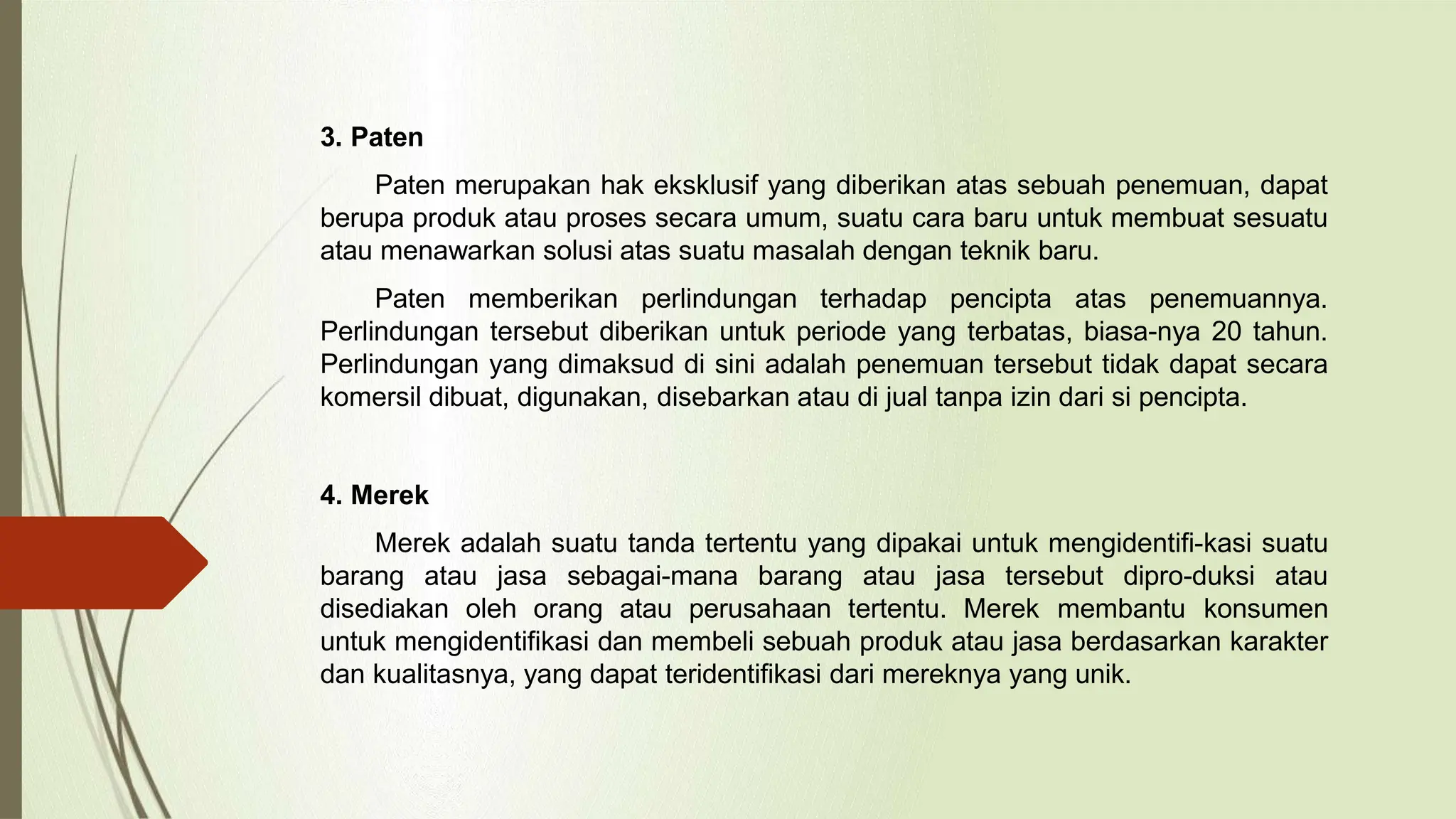 3. Paten

Paten merupakan hak eksklusif yang diberikan atas sebuah penemuan, dapat berupa produk atau proses secara umum, suatu cara baru untuk membuat sesuatu atau menawarkan solusi atas suatu masalah dengan teknik baru.

Paten memberikan perlindungan terhadap pencipta atas penemuannya. Perlindungan tersebut diberikan untuk periode yang terbatas, biasa-nya 20 tahun. Perlindungan yang dimaksud di sini adalah penemuan tersebut tidak dapat secara komersil dibuat, digunakan, disebarkan atau di jual tanpa izin dari si pencipta.

4. Merek

Merek adalah suatu tanda tertentu yang dipakai untuk mengidentifi-kasi suatu barang atau jasa sebagai-mana barang atau jasa tersebut dipro-duksi atau disediakan oleh orang atau perusahaan tertentu. Merek membantu konsumen untuk mengidentifikasi dan membeli sebuah produk atau jasa berdasarkan karakter dan kualitasnya, yang dapat teridentifikasi dari mereknya yang unik.